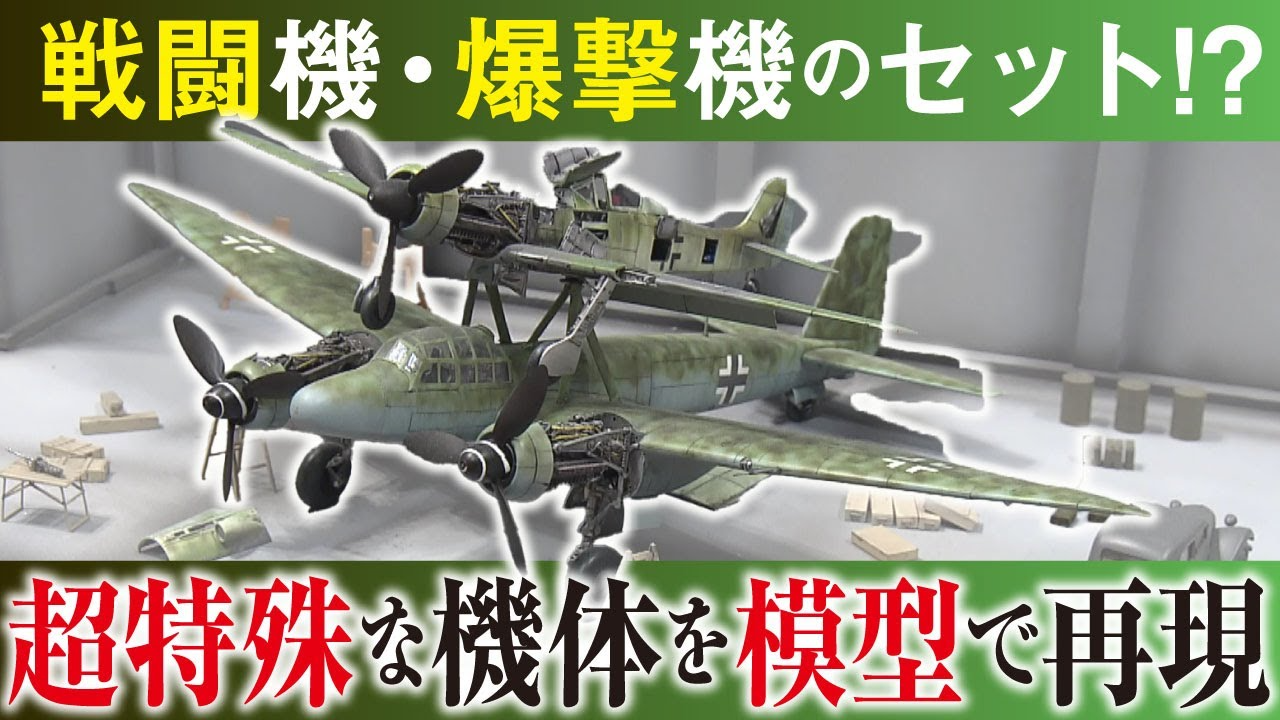 戦闘機・爆撃機のセット!?

超特殊な機体を模型で再現